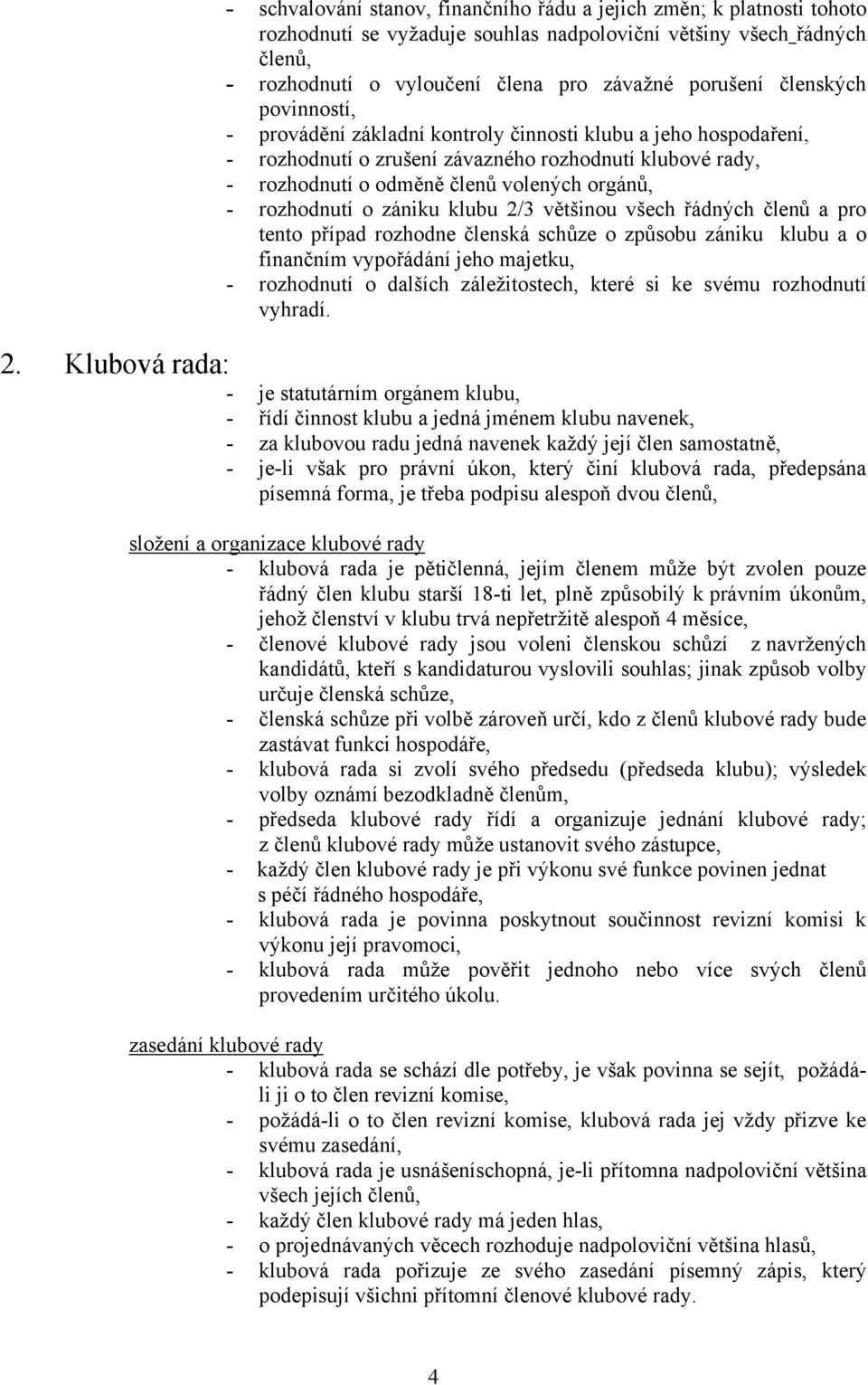 - schvalování stanov, finančního řádu a jejich změn; k platnosti tohoto rozhodnutí se vyžaduje souhlas nadpoloviční většiny všech_řádných členů,
- rozhodnutí o vyloučení člena pro závažné porušení členských povinností,
- provádění základní kontroly činnosti klubu a jeho hospodaření,
- rozhodnutí o zrušení závazného rozhodnutí klubové rady,
- rozhodnutí o odměně členů volených orgánů,
- rozhodnutí o zániku klubu 2/3 většinou všech řádných členů a pro tento případ rozhodne členská schůze o způsobu zániku klubu a o finančním vypořádání jeho majetku,
- rozhodnutí o dalších záležitostech, které si ke svému rozhodnutí vyhradí.

2. Klubová rada:
- je statutárním orgánem klubu,
- řídí činnost klubu a jedná jménem klubu navenek,
- za klubovou radu jedná navenek každý její člen samostatně,
- je-li však pro právní úkon, který činí klubová rada, předepsána písemná forma, je třeba podpisu alespoň dvou členů,

složení a organizace klubové rady
- klubová rada je pětičlenná, jejím členem může být zvolen pouze řádný člen klubu starší 18-ti let, plně způsobilý k právním úkonům, jehož členství v klubu trvá nepřetržitě alespoň 4 měsíce,
- členové klubové rady jsou voleni členskou schůzí z navržených kandidátů, kteří s kandidaturou vyslovili souhlas; jinak způsob volby určuje členská schůze,
- členská schůze při volbě zároveň určí, kdo z členů klubové rady bude zastávat funkci hospodáře,
- klubová rada si zvolí svého předsedu (předseda klubu); výsledek volby oznámí bezodkladně členům,
- předseda klubové rady řídí a organizuje jednání klubové rady; z členů klubové rady může ustanovit svého zástupce,
- každý člen klubové rady je při výkonu své funkce povinen jednat s péčí řádného hospodáře,
- klubová rada je povinna poskytnout součinnost revizní komisi k výkonu její pravomoci,
- klubová rada může pověřit jednoho nebo více svých členů provedením určitého úkolu.

zasedání klubové rady
- klubová rada se schází dle potřeby, je však povinna se sejít, požádá-li ji o to člen revizní komise,
- požádá-li o to člen revizní komise, klubová rada jej vždy přizve ke svému zasedání,
- klubová rada je usnášeníschopná, je-li přítomna nadpoloviční většina všech jejích členů,
- každý člen klubové rady má jeden hlas,
- o projednávaných věcech rozhoduje nadpoloviční většina hlasů,
- klubová rada pořizuje ze svého zasedání písemný zápis, který podepisují všichni přítomní členové klubové rady.

4